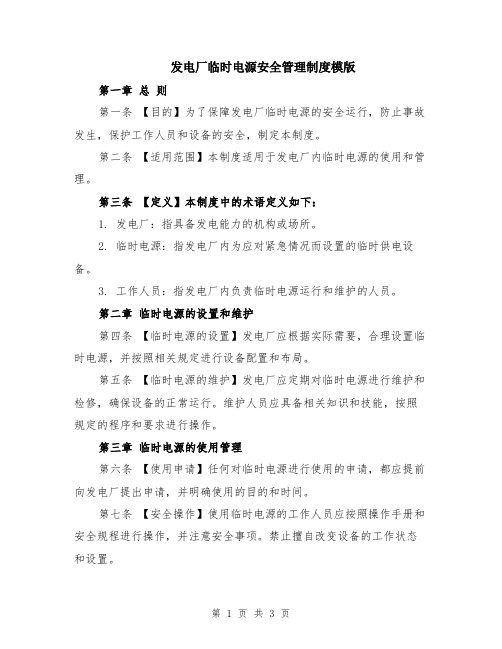 发电厂临时电源安全管理制度模版

第一章 总 则

第一条 【目的】为了保障发电厂临时电源的安全运行，防止事故发生，保护工作人员和设备的安全，制定本制度。

第二条 【适用范围】本制度适用于发电厂内临时电源的使用和管理。

第三条 【定义】本制度中的术语定义如下：

1. 发电厂：指具备发电能力的机构或场所。

2. 临时电源：指发电厂内为应对紧急情况而设置的临时供电设备。

3. 工作人员：指发电厂内负责临时电源运行和维护的人员。

第二章 临时电源的设置和维护

第四条 【临时电源的设置】发电厂应根据实际需要，合理设置临时电源，并按照相关规定进行设备配置和布局。

第五条 【临时电源的维护】发电厂应定期对临时电源进行维护和检修，确保设备的正常运行。维护人员应具备相关知识和技能，按照规定的程序和要求进行操作。

第三章 临时电源的使用管理

第六条 【使用申请】任何对临时电源进行使用的申请，都应提前向发电厂提出申请，并明确使用的目的和时间。

第七条 【安全操作】使用临时电源的工作人员应按照操作手册和安全规程进行操作，并注意安全事项。禁止擅自改变设备的工作状态和设置。

第 1 页 共 3 页